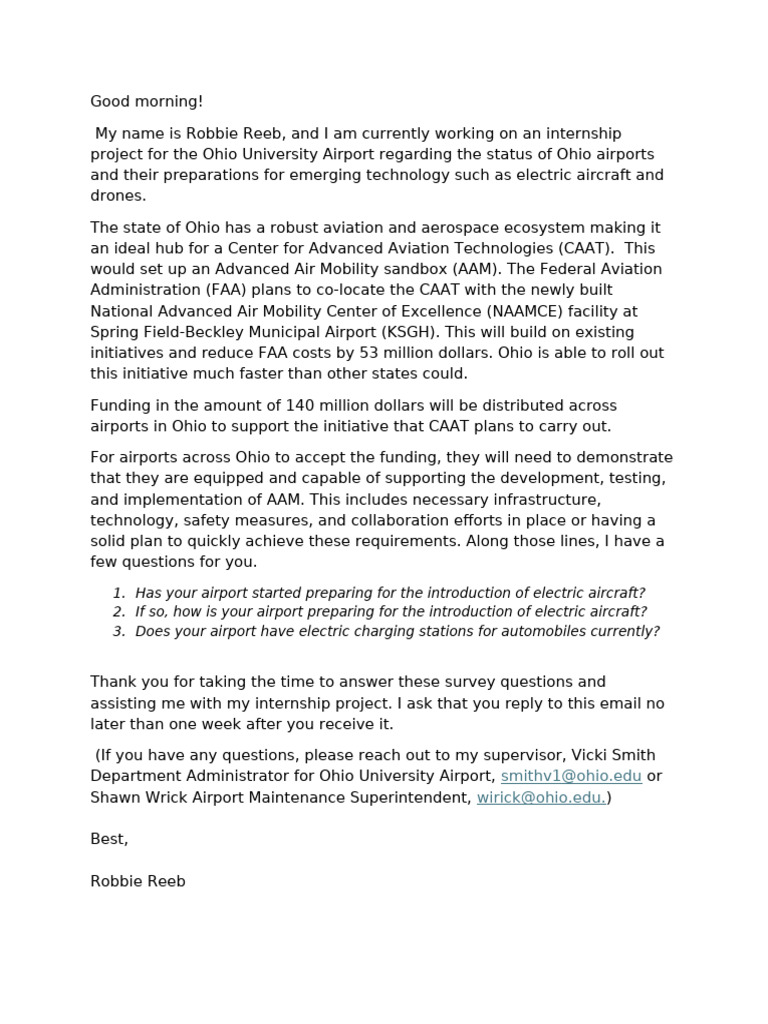 Good morning!

My name is Robbie Reeb, and I am currently working on an internship project for the Ohio University Airport regarding the status of Ohio airports and their preparations for emerging technology such as electric aircraft and drones.

The state of Ohio has a robust aviation and aerospace ecosystem making it an ideal hub for a Center for Advanced Aviation Technologies (CAAT). This would set up an Advanced Air Mobility sandbox (AAM). The Federal Aviation Administration (FAA) plans to co-locate the CAAT with the newly built National Advanced Air Mobility Center of Excellence (NAAMCE) facility at Spring Field-Beckley Municipal Airport (KSGH). This will build on existing initiatives and reduce FAA costs by 53 million dollars. Ohio is able to roll out this initiative much faster than other states could.

Funding in the amount of 140 million dollars will be distributed across airports in Ohio to support the initiative that CAAT plans to carry out.

For airports across Ohio to accept the funding, they will need to demonstrate that they are equipped and capable of supporting the development, testing, and implementation of AAM. This includes necessary infrastructure, technology, safety measures, and collaboration efforts in place or having a solid plan to quickly achieve these requirements. Along those lines, I have a few questions for you.

1. Has your airport started preparing for the introduction of electric aircraft?
2. If so, how is your airport preparing for the introduction of electric aircraft?
3. Does your airport have electric charging stations for automobiles currently?

Thank you for taking the time to answer these survey questions and assisting me with my internship project. I ask that you reply to this email no later than one week after you receive it.

(If you have any questions, please reach out to my supervisor, Vicki Smith Department Administrator for Ohio University Airport, smithv1@ohio.edu or Shawn Wrick Airport Maintenance Superintendent, wirick@ohio.edu.)

Best,

Robbie Reeb